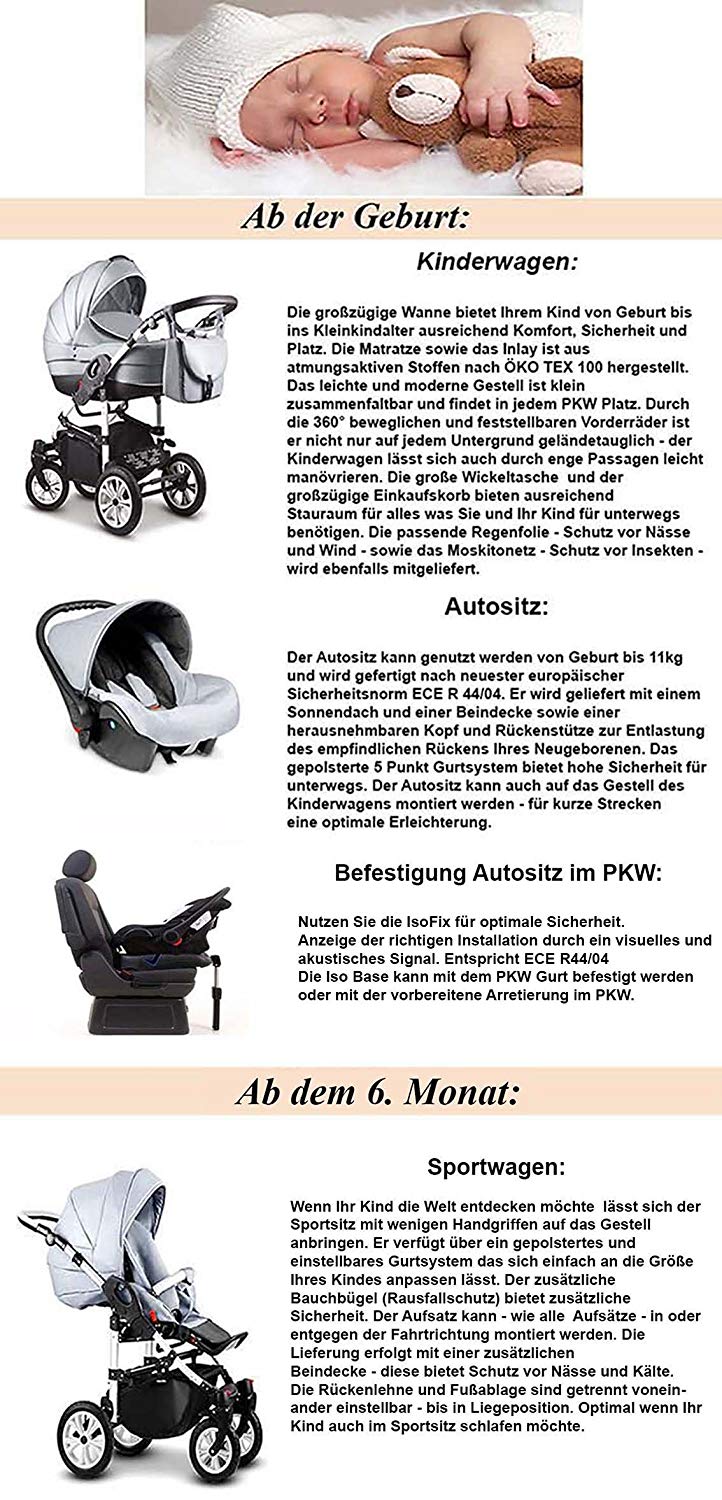 Ab der Geburt:

Kinderwagen:

Die großzügige Wanne bietet Ihrem Kind von Geburt bis ins Kleinkindalter ausreichend Komfort, Sicherheit und Platz. Die Matratze sowie das Inlay ist aus atmungsaktiven Stoffen nach ÖKO TEX 100 hergestellt. Das leichte und moderne Gestell ist klein zusammenfaltbar und findet in jedem PKW Platz. Durch die 360° beweglichen und feststellbaren Vorderräder ist er nicht nur auf jedem Untergrund geländetauglich - der Kinderwagen lässt sich auch durch enge Passagen leicht manövrieren. Die große Wickeltasche und der großzügige Einkaufskorb bieten ausreichend Stauraum für alles was Sie und Ihr Kind für unterwegs benötigen. Die passende Regenfolie - Schutz vor Nässe und Wind - sowie das Moskitonetz - Schutz vor Insekten - wird ebenfalls mitgeliefert.

Autositz:

Der Autositz kann genutzt werden von Geburt bis 11kg und wird gefertigt nach neuester europäischer Sicherheitsnorm ECE R 44/04. Er wird geliefert mit einem Sonnendach und einer Beindecke sowie einer herausnehmbaren Kopf und Rückenstütze zur Entlastung des empfindlichen Rückens Ihres Neugeborenen. Das gepolsterte 5 Punkt Gurtsystem bietet hohe Sicherheit für unterwegs. Der Autositz kann auch auf das Gestell des Kinderwagens montiert werden - für kurze Strecken eine optimale Erleichterung.

Befestigung Autositz im PKW:

Nutzen Sie die IsoFix für optimale Sicherheit.
Anzeige der richtigen Installation durch ein visuelles und akustisches Signal. Entspricht ECE R44/04
Die Iso Base kann mit dem PKW Gurt befestigt werden oder mit der vorbereitene Arretierung im PKW.

Ab dem 6. Monat:

Sportwagen:

Wenn Ihr Kind die Welt entdecken möchte lässt sich der Sportsitz mit wenigen Handgriffen auf das Gestell anbringen. Er verfügt über ein gepolstertes und einstellbares Gurtsystem das sich einfach an die Größe Ihres Kindes anpassen lässt. Der zusätzliche Bauchbügel (Rausfallschutz) bietet zusätzliche Sicherheit. Der Aufsatz kann - wie alle Aufsätze - in oder entgegen der Fahrtrichtung montiert werden. Die Lieferung erfolgt mit einer zusätzlichen Beindecke - diese bietet Schutz vor Nässe und Kälte.
Die Rückenlehne und Fußablage sind getrennt voneinander einstellbar - bis in Liegeposition. Optimal wenn Ihr Kind auch im Sportsitz schlafen möchte.